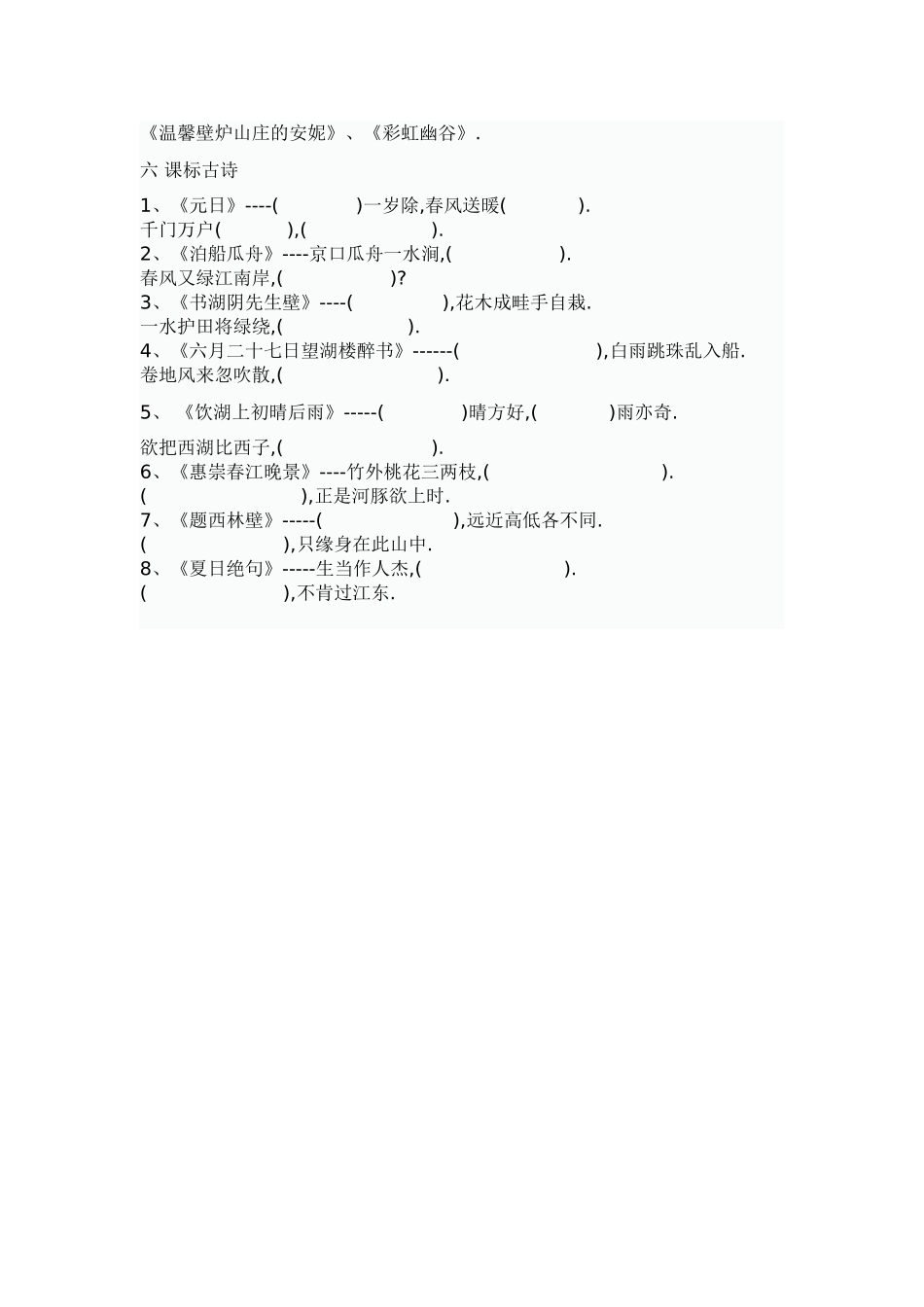 《温馨壁炉山庄的安妮》、《彩虹幽谷》.

六 课标古诗

1、《元日》----(　　　　　)一岁除,春风送暖(　　　　).
千门万户(　　　　),(　　　　　　　).
2、《泊船瓜舟》----京口瓜舟一水涧,(　　　　　　).
春风又绿江南岸,(　　　　　　)?
3、《书湖阴先生壁》----(　　　　　),花木成畦手自栽.
一水护田将绿绕,(　　　　　　　).
4、《六月二十七日望湖楼醉书》------(　　　　　　　　),白雨跳珠乱入船.
卷地风来忽吹散,(　　　　　　　　).

5、《饮湖上初晴后雨》-----(　　　　　)晴方好,(　　　　)雨亦奇.

欲把西湖比西子,(　　　　　　　　).
6、《惠崇春江晚景》----竹外桃花三两枝,(　　　　　　　　).
(　　　　　　　　),正是河豚欲上时.
7、《题西林壁》-----(　　　　　　　　),远近高低各不同.
(　　　　　　　　),只缘身在此山中.
8、《夏日绝句》-----生当作人杰,(　　　　　　　　).
(　　　　　　　　),不肯过江东.